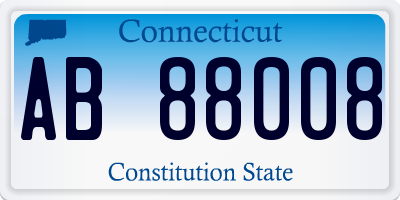 Connecticut

AB 88008

Constitution State